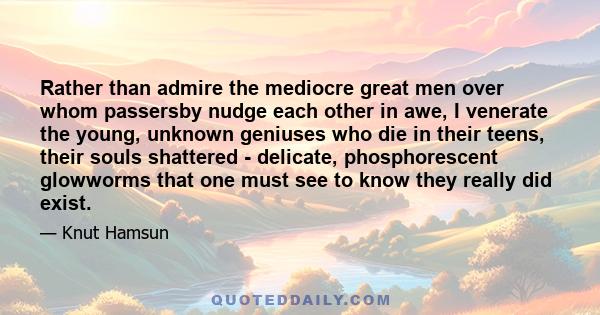 Rather than admire the mediocre great men over whom passersby nudge each other in awe, I venerate the young, unknown geniuses who die in their teens, their souls shattered - delicate, phosphorescent glowworms that one must see to know they really did exist.

— Knut Hamsun

QUOTEDDAILY.COM